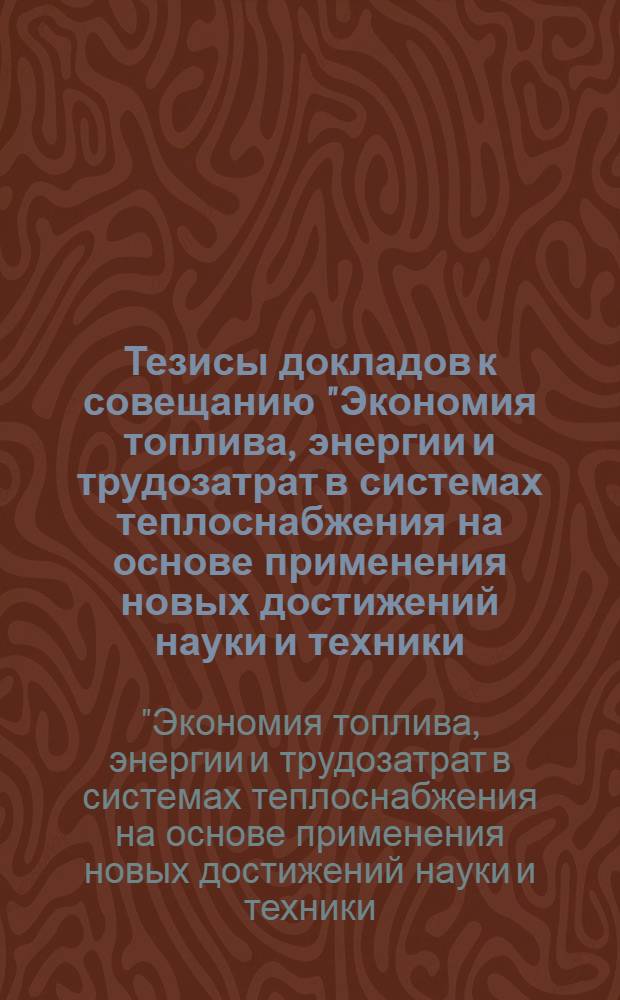 Тезисы докладов к совещанию "Экономия топлива, энергии и трудозатрат в системах теплоснабжения на основе применения новых достижений науки и техники

"Экономия топлива, энергии и трудозатрат в системах теплоснабжения на основе применения новых достижений науки и техники